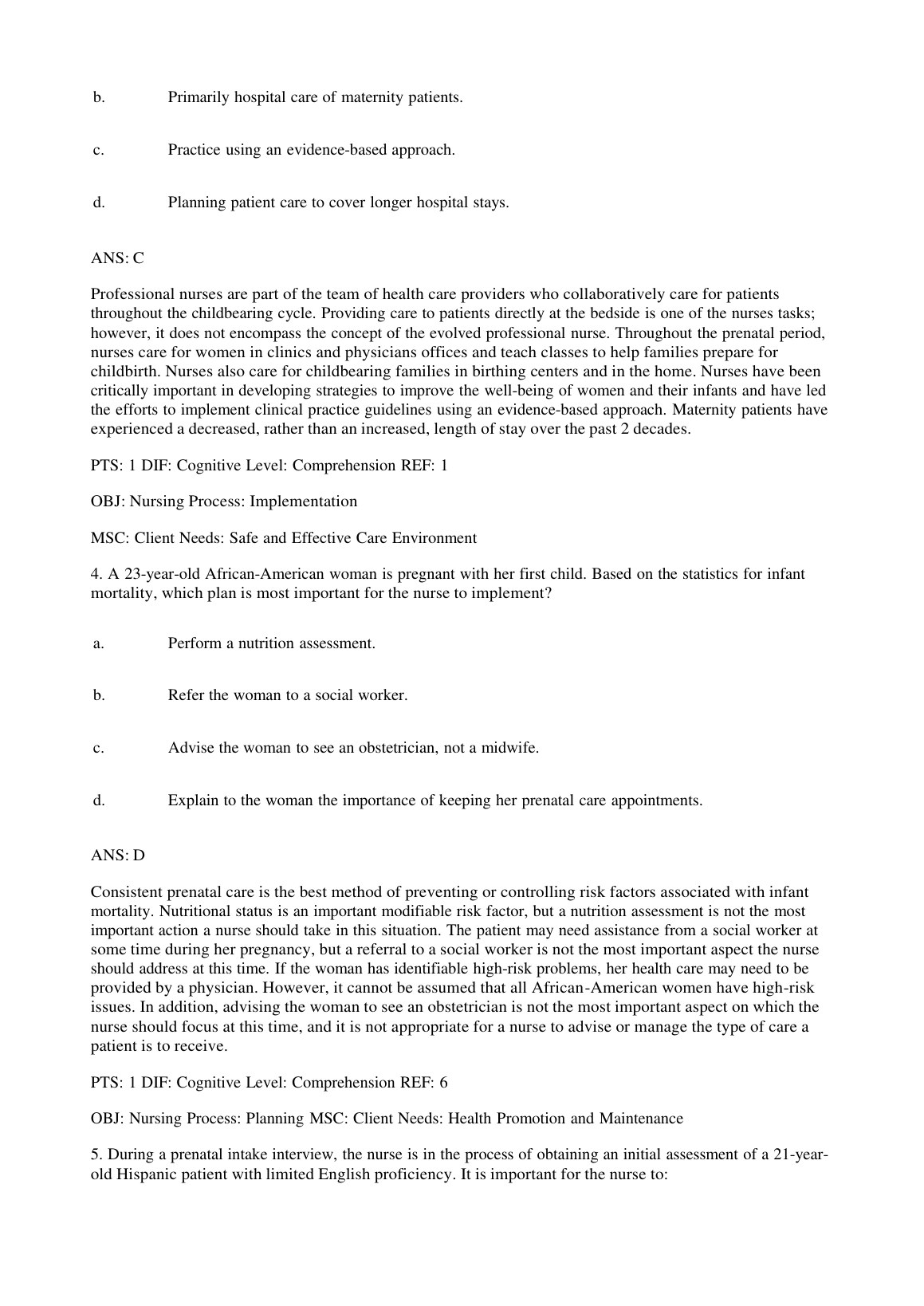 b. Primarily hospital care of maternity patients.

c. Practice using an evidence-based approach.

d. Planning patient care to cover longer hospital stays.

ANS: C

Professional nurses are part of the team of health care providers who collaboratively care for patients throughout the childbearing cycle. Providing care to patients directly at the bedside is one of the nurses tasks; however, it does not encompass the concept of the evolved professional nurse. Throughout the prenatal period, nurses care for women in clinics and physicians offices and teach classes to help families prepare for childbirth. Nurses also care for childbearing families in birthing centers and in the home. Nurses have been critically important in developing strategies to improve the well-being of women and their infants and have led the efforts to implement clinical practice guidelines using an evidence-based approach. Maternity patients have experienced a decreased, rather than an increased, length of stay over the past 2 decades.

PTS: 1 DIF: Cognitive Level: Comprehension REF: 1

OBJ: Nursing Process: Implementation

MSC: Client Needs: Safe and Effective Care Environment

4. A 23-year-old African-American woman is pregnant with her first child. Based on the statistics for infant mortality, which plan is most important for the nurse to implement?

a. Perform a nutrition assessment.

b. Refer the woman to a social worker.

c. Advise the woman to see an obstetrician, not a midwife.

d. Explain to the woman the importance of keeping her prenatal care appointments.

ANS: D

Consistent prenatal care is the best method of preventing or controlling risk factors associated with infant mortality. Nutritional status is an important modifiable risk factor, but a nutrition assessment is not the most important action a nurse should take in this situation. The patient may need assistance from a social worker at some time during her pregnancy, but a referral to a social worker is not the most important aspect the nurse should address at this time. If the woman has identifiable high-risk problems, her health care may need to be provided by a physician. However, it cannot be assumed that all African-American women have high-risk issues. In addition, advising the woman to see an obstetrician is not the most important aspect on which the nurse should focus at this time, and it is not appropriate for a nurse to advise or manage the type of care a patient is to receive.

PTS: 1 DIF: Cognitive Level: Comprehension REF: 6

OBJ: Nursing Process: Planning MSC: Client Needs: Health Promotion and Maintenance

5. During a prenatal intake interview, the nurse is in the process of obtaining an initial assessment of a 21-year-old Hispanic patient with limited English proficiency. It is important for the nurse to: